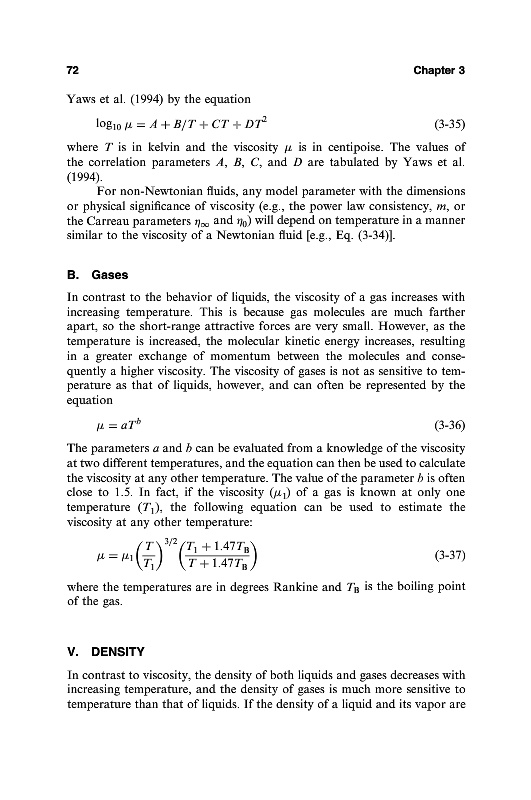 72 Chapter 3

Yaws et al. (1994) by the equation

$\log_{10} \mu = A + B/T + CT + DT^2$ (3-35)

where $T$ is in kelvin and the viscosity $\mu$ is in centipoise. The values of the correlation parameters $A$, $B$, $C$, and $D$ are tabulated by Yaws et al. (1994).

For non-Newtonian fluids, any model parameter with the dimensions or physical significance of viscosity (e.g., the power law consistency, $m$, or the Carreau parameters $\eta_\infty$ and $\eta_0$) will depend on temperature in a manner similar to the viscosity of a Newtonian fluid [e.g., Eq. (3-34)].

B. Gases

In contrast to the behavior of liquids, the viscosity of a gas increases with increasing temperature. This is because gas molecules are much farther apart, so the short-range attractive forces are very small. However, as the temperature is increased, the molecular kinetic energy increases, resulting in a greater exchange of momentum between the molecules and consequently a higher viscosity. The viscosity of gases is not as sensitive to temperature as that of liquids, however, and can often be represented by the equation

$\mu = aT^b$ (3-36)

The parameters $a$ and $b$ can be evaluated from a knowledge of the viscosity at two different temperatures, and the equation can then be used to calculate the viscosity at any other temperature. The value of the parameter $b$ is often close to 1.5. In fact, if the viscosity ($\mu_1$) of a gas is known at only one temperature ($T_1$), the following equation can be used to estimate the viscosity at any other temperature:

$\mu = \mu_1 \left(\frac{T}{T_1}\right)^{3/2} \left(\frac{T_1 + 1.47T_B}{T + 1.47T_B}\right)$ (3-37)

where the temperatures are in degrees Rankine and $T_B$ is the boiling point of the gas.

V. DENSITY

In contrast to viscosity, the density of both liquids and gases decreases with increasing temperature, and the density of gases is much more sensitive to temperature than that of liquids. If the density of a liquid and its vapor are